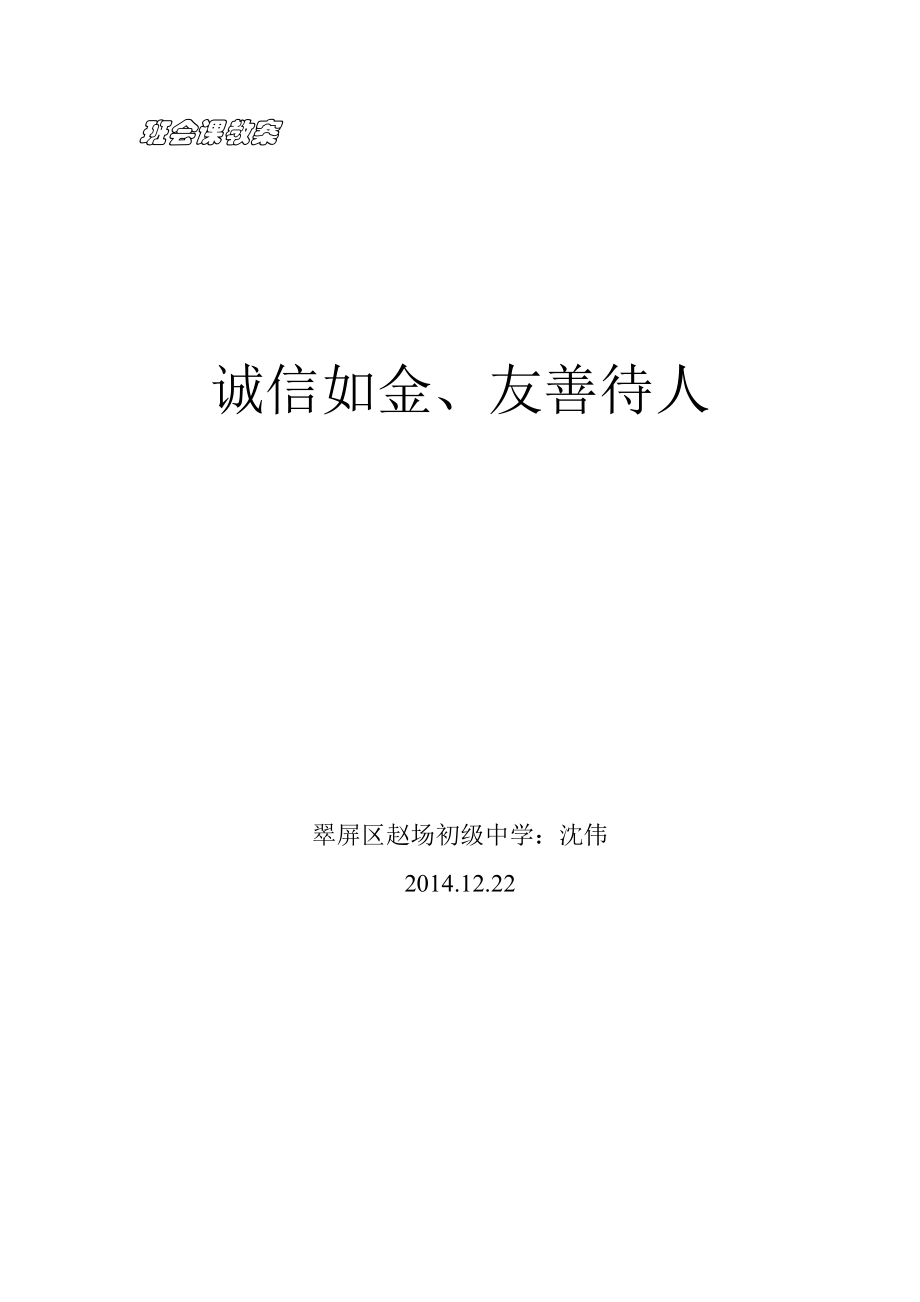 班会课教案

诚信如金、友善待人

翠屏区赵场初级中学：沈伟

2014.12.22